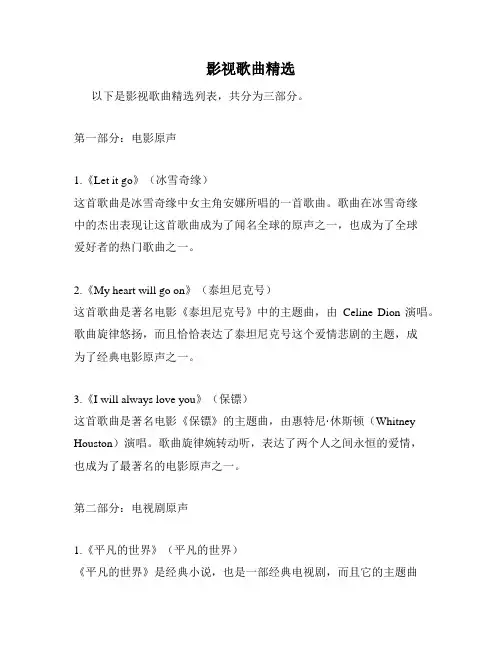 影视歌曲精选

以下是影视歌曲精选列表，共分为三部分。

第一部分：电影原声

1.《Let it go》（冰雪奇缘）
这首歌曲是冰雪奇缘中女主角安娜所唱的一首歌曲。歌曲在冰雪奇缘中的杰出表现让这首歌曲成为了闻名全球的原声之一，也成为了全球爱好者的热门歌曲之一。

2.《My heart will go on》（泰坦尼克号）
这首歌曲是著名电影《泰坦尼克号》中的主题曲，由 Celine Dion 演唱。歌曲旋律悠扬，而且恰恰表达了泰坦尼克号这个爱情悲剧的主题，成为了经典电影原声之一。

3.《I will always love you》（保镖）
这首歌曲是著名电影《保镖》的主题曲，由惠特尼·休斯顿（Whitney Houston）演唱。歌曲旋律婉转动听，表达了两个人之间永恒的爱情，也成为了最著名的电影原声之一。

第二部分：电视剧原声

1.《平凡的世界》（平凡的世界）
《平凡的世界》是经典小说，也是一部经典电视剧，而且它的主题曲